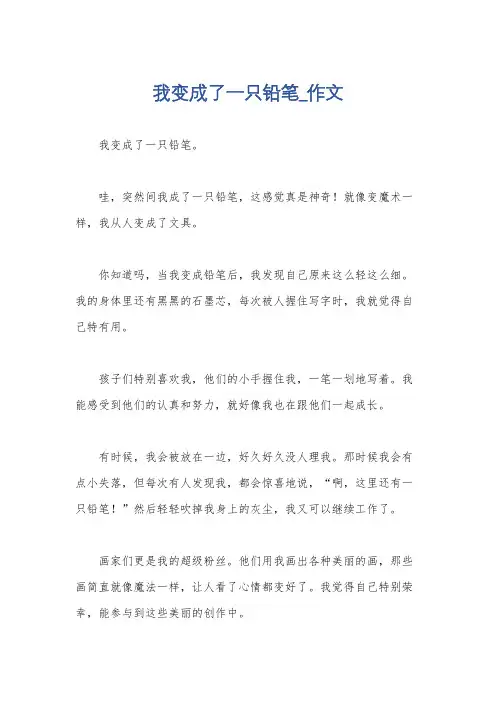 我变成了一只铅笔_作文

我变成了一只铅笔。

哇，突然间我成了一只铅笔，这感觉真是神奇！就像变魔术一样，我从人变成了文具。

你知道吗，当我变成铅笔后，我发现自己原来这么轻这么细。我的身体里还有黑黑的石墨芯，每次被人握住写字时，我就觉得自己特有用。

孩子们特别喜欢我，他们的小手握住我，一笔一划地写着。我能感受到他们的认真和努力，就好像我也在跟他们一起成长。

有时候，我会被放在一边，好久好久没人理我。那时候我会有点小失落，但每次有人发现我，都会惊喜地说，“啊，这里还有一只铅笔！”然后轻轻吹掉我身上的灰尘，我又可以继续工作了。

画家们更是我的超级粉丝。他们用我画出各种美丽的画，那些画简直就像魔法一样，让人看了心情都变好了。我觉得自己特别荣幸，能参与到这些美丽的创作中。